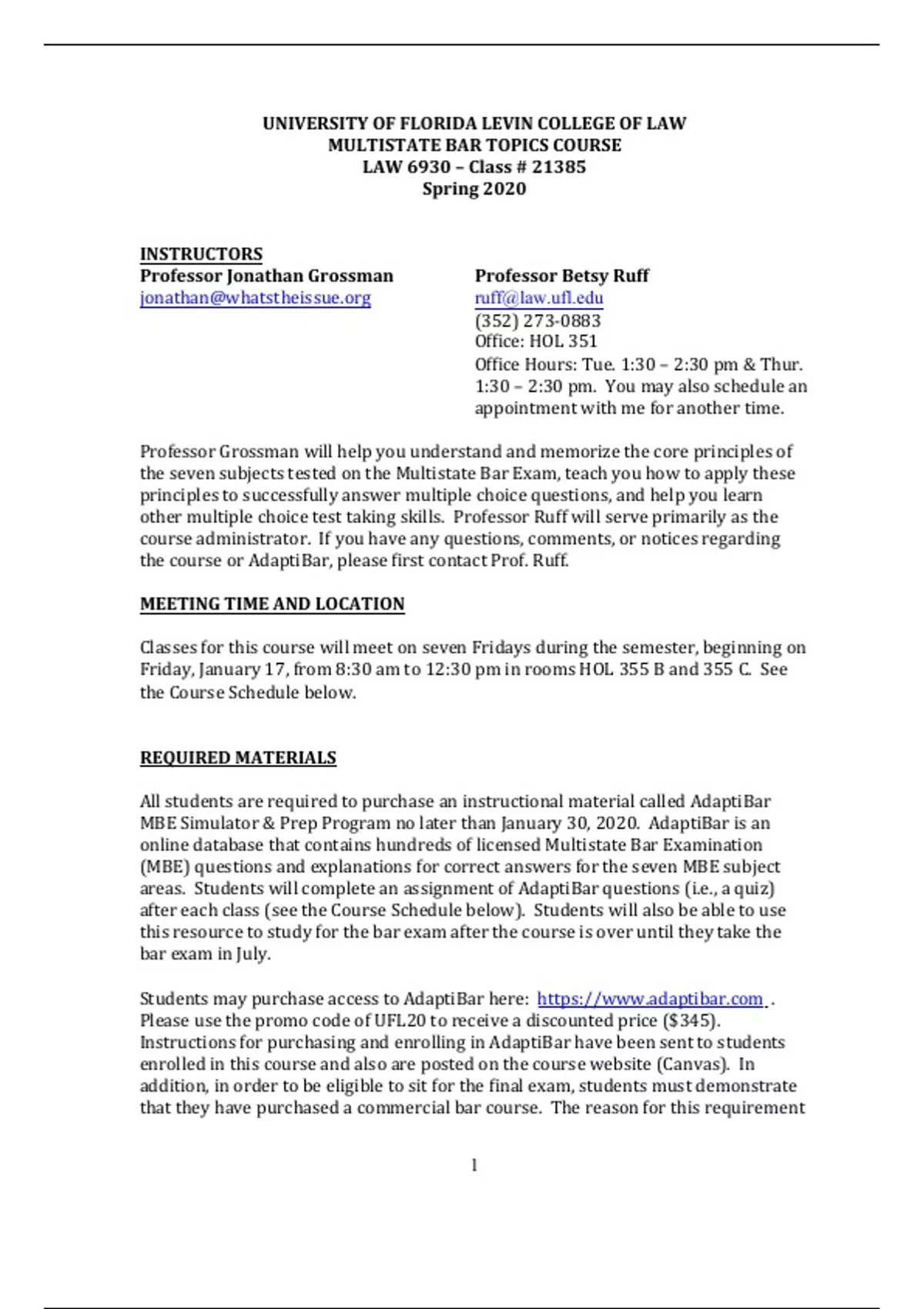 UNIVERSITY OF FLORIDA LEVIN COLLEGE OF LAW
MULTISTATE BAR TOPICS COURSE
LAW 6930 – Class # 21385
Spring 2020

INSTRUCTORS
Professor Jonathan Grossman
jonathan@whatstheissue.org

Professor Betsy Ruff
ruff@law.ufl.edu
(352) 273-0883
Office: HOL 351
Office Hours: Tue. 1:30 – 2:30 pm & Thur. 1:30 – 2:30 pm. You may also schedule an appointment with me for another time.

Professor Grossman will help you understand and memorize the core principles of the seven subjects tested on the Multistate Bar Exam, teach you how to apply these principles to successfully answer multiple choice questions, and help you learn other multiple choice test taking skills. Professor Ruff will serve primarily as the course administrator. If you have any questions, comments, or notices regarding the course or AdaptiBar, please first contact Prof. Ruff.

MEETING TIME AND LOCATION

Classes for this course will meet on seven Fridays during the semester, beginning on Friday, January 17, from 8:30 am to 12:30 pm in rooms HOL 355 B and 355 C. See the Course Schedule below.

REQUIRED MATERIALS

All students are required to purchase an instructional material called AdaptiBar MBE Simulator & Prep Program no later than January 30, 2020. AdaptiBar is an online database that contains hundreds of licensed Multistate Bar Examination (MBE) questions and explanations for correct answers for the seven MBE subject areas. Students will complete an assignment of AdaptiBar questions (i.e., a quiz) after each class (see the Course Schedule below). Students will also be able to use this resource to study for the bar exam after the course is over until they take the bar exam in July.

Students may purchase access to AdaptiBar here: https://www.adaptibar.com . Please use the promo code of UFL20 to receive a discounted price ($345). Instructions for purchasing and enrolling in AdaptiBar have been sent to students enrolled in this course and also are posted on the course website (Canvas). In addition, in order to be eligible to sit for the final exam, students must demonstrate that they have purchased a commercial bar course. The reason for this requirement

1